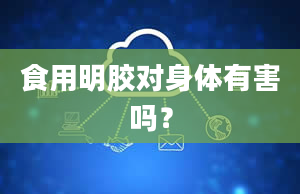 食用明胶对身体有害吗？